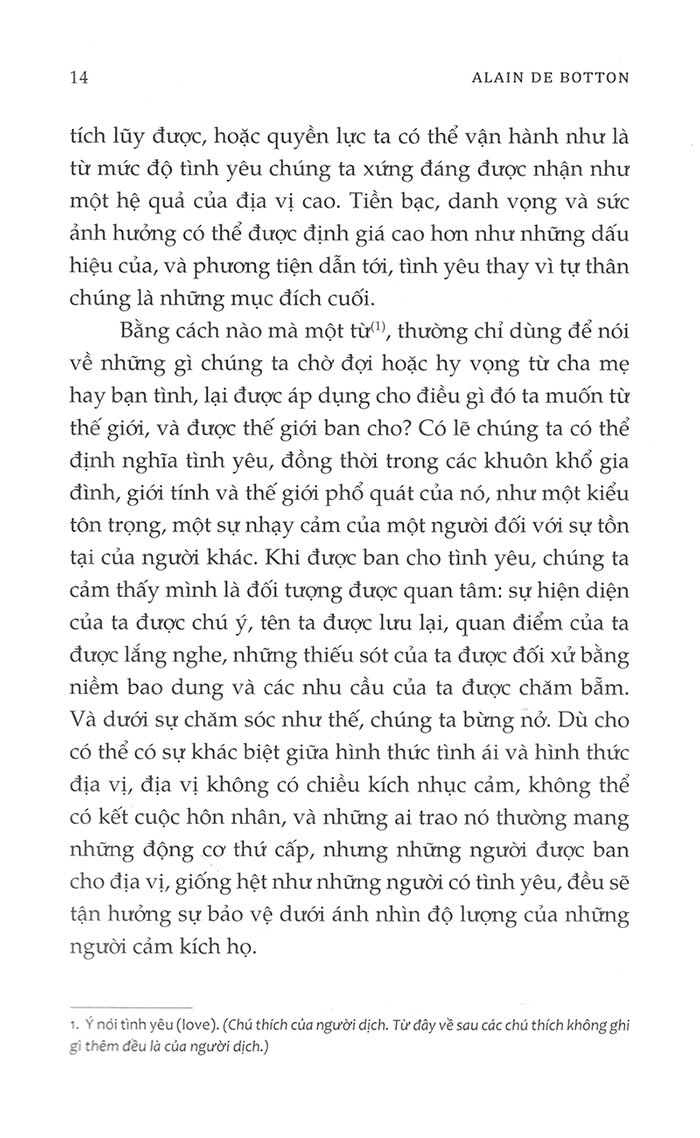 14 ALAIN DE BOTTON

tích lũy được, hoặc quyền lực ta có thể vận hành như là từ mức độ tình yêu chúng ta xứng đáng được nhận như một hệ quả của địa vị cao. Tiền bạc, danh vọng và sức ảnh hưởng có thể được định giá cao hơn như những dấu hiệu của, và phương tiện dẫn tới, tình yêu thay vì tự thân chúng là những mục đích cuối.

Bằng cách nào mà một từ$^{(1)}$, thường chỉ dùng để nói về những gì chúng ta chờ đợi hoặc hy vọng từ cha mẹ hay bạn tình, lại được áp dụng cho điều gì đó ta muốn từ thế giới, và được thế giới ban cho? Có lẽ chúng ta có thể định nghĩa tình yêu, đồng thời trong các khuôn khổ gia đình, giới tính và thế giới phổ quát của nó, như một kiểu tôn trọng, một sự nhạy cảm của một người đối với sự tồn tại của người khác. Khi được ban cho tình yêu, chúng ta cảm thấy mình là đối tượng được quan tâm: sự hiện diện của ta được chú ý, tên ta được lưu lại, quan điểm của ta được lắng nghe, những thiếu sót của ta được đối xử bằng niềm bao dung và các nhu cầu của ta được chăm bẵm. Và dưới sự chăm sóc như thế, chúng ta bừng nở. Dù cho có thể có sự khác biệt giữa hình thức tình ái và hình thức địa vị, địa vị không có chiều kích nhục cảm, không thể có kết cuộc hôn nhân, và những ai trao nó thường mang những động cơ thứ cấp, nhưng những người được ban cho địa vị, giống hệt như những người có tình yêu, đều sẽ tận hưởng sự bảo vệ dưới ánh nhìn độ lượng của những người cảm kích họ.

1. Ý nói tình yêu (love). (Chú thích của người dịch. Từ đây về sau các chú thích không ghi gì thêm đều là của người dịch.)